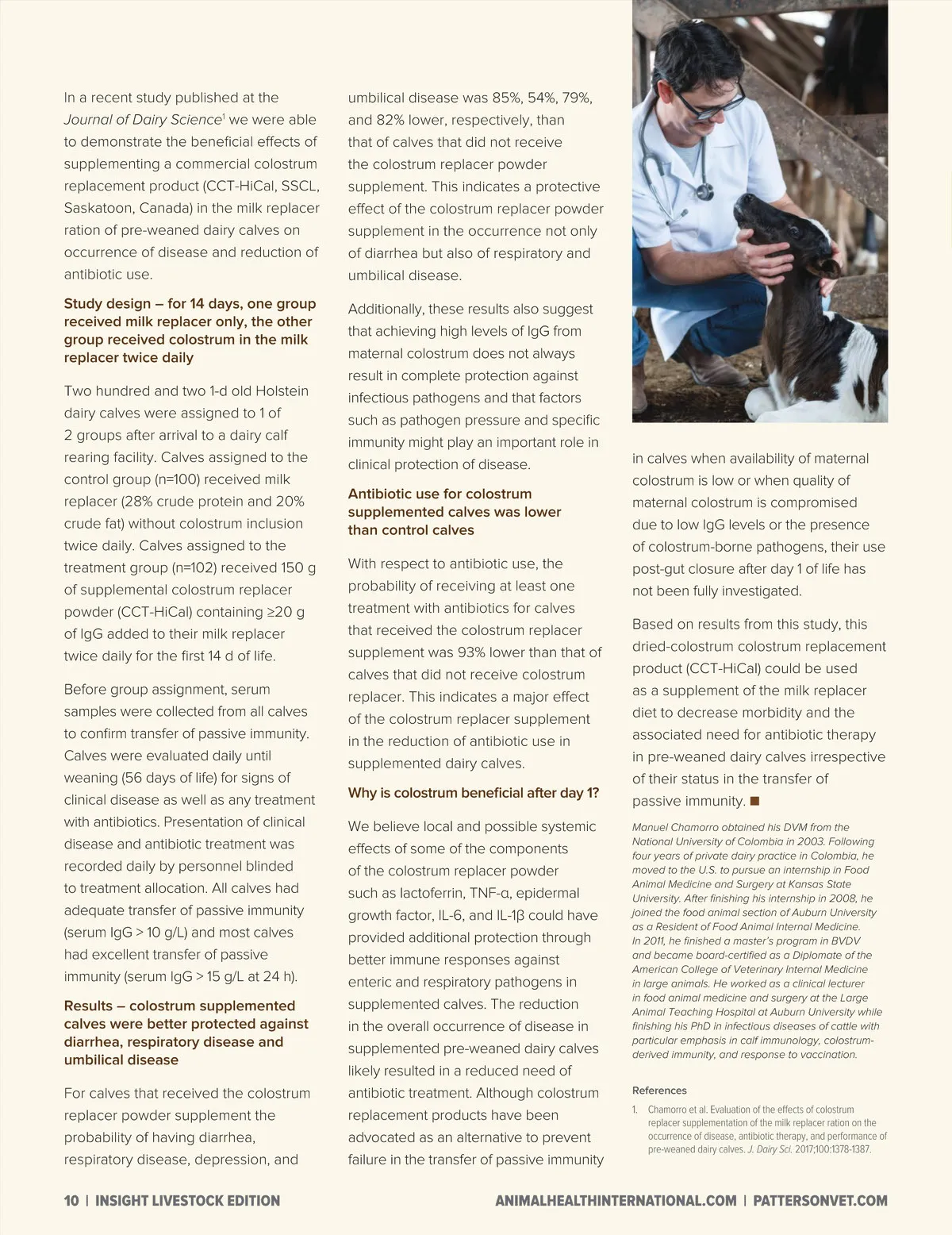 In a recent study published at the Journal of Dairy Science$^1$ we were able to demonstrate the beneficial effects of supplementing a commercial colostrum replacement product (CCT-HiCal, SSCL, Saskatoon, Canada) in the milk replacer ration of pre-weaned dairy calves on occurrence of disease and reduction of antibiotic use.

Study design – for 14 days, one group received milk replacer only, the other group received colostrum in the milk replacer twice daily

Two hundred and two 1-d old Holstein dairy calves were assigned to 1 of 2 groups after arrival to a dairy calf rearing facility. Calves assigned to the control group (n=100) received milk replacer (28% crude protein and 20% crude fat) without colostrum inclusion twice daily. Calves assigned to the treatment group (n=102) received 150 g of supplemental colostrum replacer powder (CCT-HiCal) containing ≥20 g of IgG added to their milk replacer twice daily for the first 14 d of life.

Before group assignment, serum samples were collected from all calves to confirm transfer of passive immunity. Calves were evaluated daily until weaning (56 days of life) for signs of clinical disease as well as any treatment with antibiotics. Presentation of clinical disease and antibiotic treatment was recorded daily by personnel blinded to treatment allocation. All calves had adequate transfer of passive immunity (serum IgG > 10 g/L) and most calves had excellent transfer of passive immunity (serum IgG > 15 g/L at 24 h).

Results – colostrum supplemented calves were better protected against diarrhea, respiratory disease and umbilical disease

For calves that received the colostrum replacer powder supplement the probability of having diarrhea, respiratory disease, depression, and umbilical disease was 85%, 54%, 79%, and 82% lower, respectively, than that of calves that did not receive the colostrum replacer powder supplement. This indicates a protective effect of the colostrum replacer powder supplement in the occurrence not only of diarrhea but also of respiratory and umbilical disease.

Additionally, these results also suggest that achieving high levels of IgG from maternal colostrum does not always result in complete protection against infectious pathogens and that factors such as pathogen pressure and specific immunity might play an important role in clinical protection of disease.

Antibiotic use for colostrum supplemented calves was lower than control calves

With respect to antibiotic use, the probability of receiving at least one treatment with antibiotics for calves that received the colostrum replacer supplement was 93% lower than that of calves that did not receive colostrum replacer. This indicates a major effect of the colostrum replacer supplement in the reduction of antibiotic use in supplemented dairy calves.

Why is colostrum beneficial after day 1?

We believe local and possible systemic effects of some of the components of the colostrum replacer powder such as lactoferrin, TNF-α, epidermal growth factor, IL-6, and IL-1β could have provided additional protection through better immune responses against enteric and respiratory pathogens in supplemented calves. The reduction in the overall occurrence of disease in supplemented pre-weaned dairy calves likely resulted in a reduced need of antibiotic treatment. Although colostrum replacement products have been advocated as an alternative to prevent failure in the transfer of passive immunity in calves when availability of maternal colostrum is low or when quality of maternal colostrum is compromised due to low IgG levels or the presence of colostrum-borne pathogens, their use post-gut closure after day 1 of life has not been fully investigated.

Based on results from this study, this dried-colostrum colostrum replacement product (CCT-HiCal) could be used as a supplement of the milk replacer diet to decrease morbidity and the associated need for antibiotic therapy in pre-weaned dairy calves irrespective of their status in the transfer of passive immunity. ■

Manuel Chamorro obtained his DVM from the National University of Colombia in 2003. Following four years of private dairy practice in Colombia, he moved to the U.S. to pursue an internship in Food Animal Medicine and Surgery at Kansas State University. After finishing his internship in 2008, he joined the food animal section of Auburn University as a Resident of Food Animal Internal Medicine. In 2011, he finished a master's program in BVDV and became board-certified as a Diplomate of the American College of Veterinary Internal Medicine in large animals. He worked as a clinical lecturer in food animal medicine and surgery at the Large Animal Teaching Hospital at Auburn University while finishing his PhD in infectious diseases of cattle with particular emphasis in calf immunology, colostrum-derived immunity, and response to vaccination.

References

1. Chamorro et al. Evaluation of the effects of colostrum replacer supplementation of the milk replacer ration on the occurrence of disease, antibiotic therapy, and performance of pre-weaned dairy calves. J. Dairy Sci. 2017;100:1378-1387.

10 | INSIGHT LIVESTOCK EDITION ANIMALHEALTHINTERNATIONAL.COM | PATTERSONVET.COM